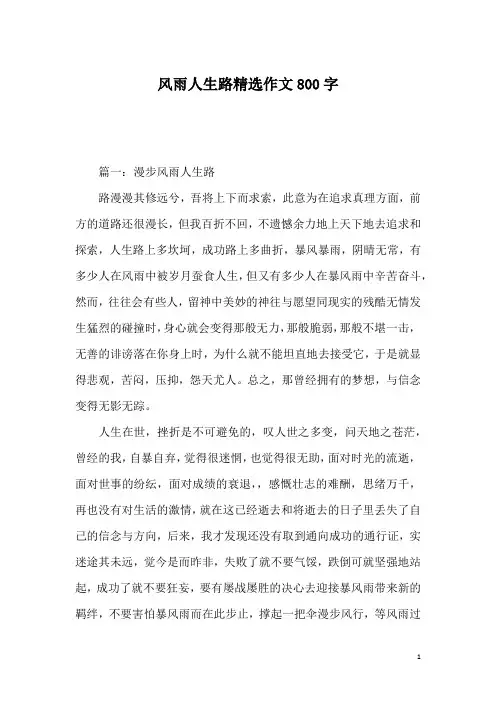 风雨人生路精选作文800字

篇一：漫步风雨人生路

路漫漫其修远兮，吾将上下而求索，此意为在追求真理方面，前方的道路还很漫长，但我百折不回，不遗憾余力地上天下地去追求和探索，人生路上多坎坷，成功路上多曲折，暴风暴雨，阴晴无常，有多少人在风雨中被岁月蚕食人生，但又有多少人在暴风雨中辛苦奋斗，然而，往往会有些人，留神中美妙的神往与愿望同现实的残酷无情发生猛烈的碰撞时，身心就会变得那般无力，那般脆弱，那般不堪一击，无善的诽谤落在你身上时，为什么就不能坦直地去接受它，于是就显得悲观，苦闷，压抑，怨天尤人。总之，那曾经拥有的梦想，与信念变得无影无踪。

人生在世，挫折是不可避免的，叹人世之多变，问天地之苍茫，曾经的我，自暴自弃，觉得很迷惘，也觉得很无助，面对时光的流逝，面对世事的纷纭，面对成绩的衰退，，感慨壮志的难酬，思绪万千，再也没有对生活的激情，就在这已经逝去和将逝去的日子里丢失了自己的信念与方向，后来，我才发现还没有取到通向成功的通行证，实迷途其未远，觉今是而昨非，失败了就不要气馁，跌倒可就坚强地站起，成功了就不要狂妄，要有屡战屡胜的决心去迎接暴风雨带来新的羁绊，不要害怕暴风雨而在此步止，撑起一把伞漫步风行，等风雨过

1